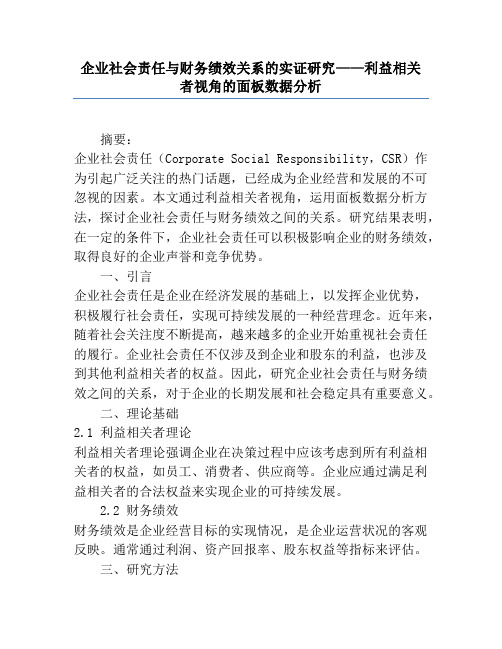 企业社会责任与财务绩效关系的实证研究——利益相关者视角的面板数据分析

摘要：

企业社会责任（Corporate Social Responsibility，CSR）作为引起广泛关注的热门话题，已经成为企业经营和发展的不可忽视的因素。本文通过利益相关者视角，运用面板数据分析方法，探讨企业社会责任与财务绩效之间的关系。研究结果表明，在一定的条件下，企业社会责任可以积极影响企业的财务绩效，取得良好的企业声誉和竞争优势。

一、引言

企业社会责任是企业在经济发展的基础上，以发挥企业优势，积极履行社会责任，实现可持续发展的一种经营理念。近年来，随着社会关注度不断提高，越来越多的企业开始重视社会责任的履行。企业社会责任不仅涉及到企业和股东的利益，也涉及到其他利益相关者的权益。因此，研究企业社会责任与财务绩效之间的关系，对于企业的长期发展和社会稳定具有重要意义。

二、理论基础

2.1 利益相关者理论

利益相关者理论强调企业在决策过程中应该考虑到所有利益相关者的权益，如员工、消费者、供应商等。企业应通过满足利益相关者的合法权益来实现企业的可持续发展。

2.2 财务绩效

财务绩效是企业经营目标的实现情况，是企业运营状况的客观反映。通常通过利润、资产回报率、股东权益等指标来评估。

三、研究方法